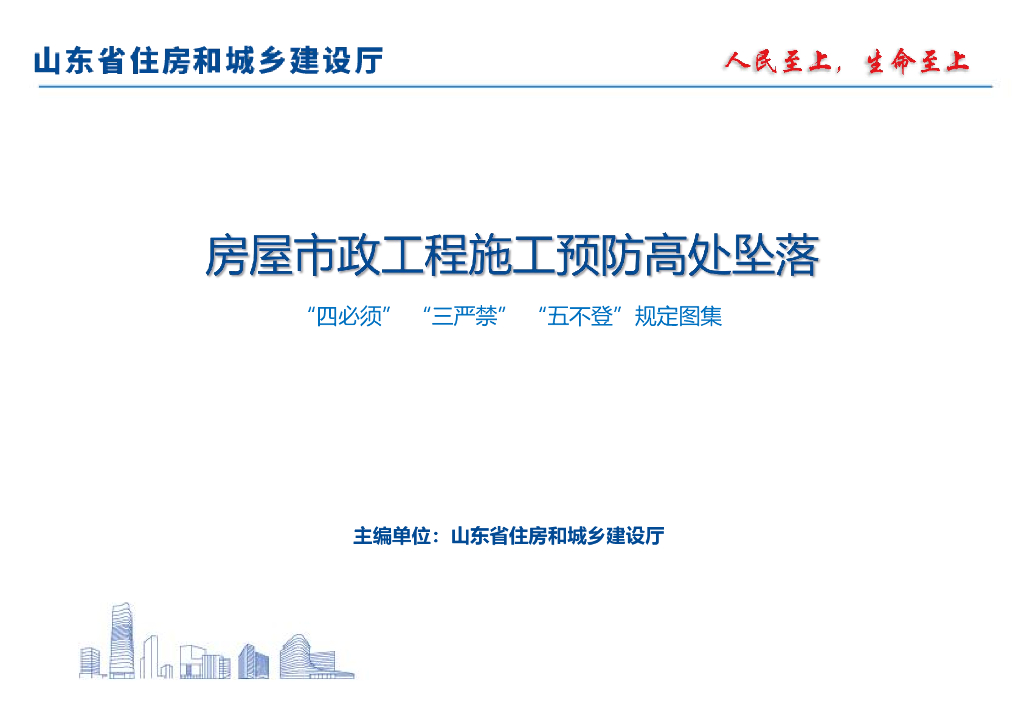 山东省住房和城乡建设厅

人民至上，生命至上

房屋市政工程施工预防高处坠落

“四必须” “三严禁” “五不登”规定图集

主编单位：山东省住房和城乡建设厅